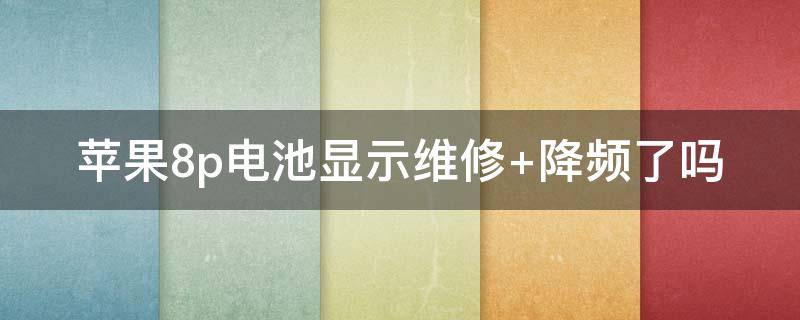 苹果8p电池显示维修+降频了吗